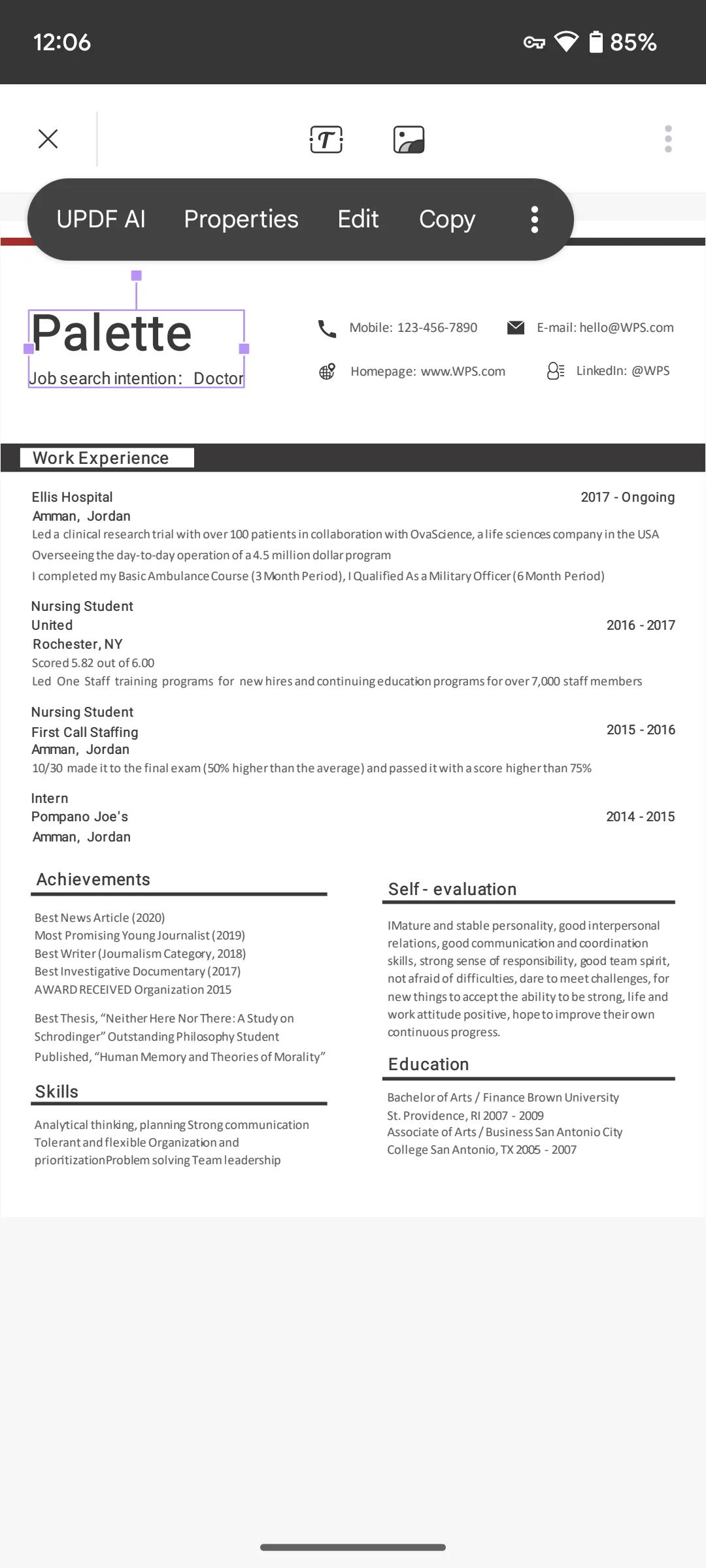 12:06

85%

UPDF AI Properties Edit Copy

Palette
Job search intention: Doctor

Mobile: 123-456-7890
E-mail: hello@WPS.com
Homepage: www.WPS.com
LinkedIn: @WPS

Work Experience

Ellis Hospital
2017 - Ongoing
Amman, Jordan
Led a clinical research trial with over 100 patients in collaboration with OvaScience, a life sciences company in the USA
Overseeing the day-to-day operation of a 4.5 million dollar program
I completed my Basic Ambulance Course (3 Month Period), I Qualified As a Military Officer (6 Month Period)

Nursing Student
United
2016 - 2017
Rochester, NY
Scored 5.82 out of 6.00
Led One Staff training programs for new hires and continuing education programs for over 7,000 staff members

Nursing Student
First Call Staffing
2015 - 2016
Amman, Jordan
10/30 made it to the final exam (50% higher than the average) and passed it with a score higher than 75%

Intern
Pompano Joe's
2014 - 2015
Amman, Jordan

Achievements

Best News Article (2020)
Most Promising Young Journalist (2019)
Best Writer (Journalism Category, 2018)
Best Investigative Documentary (2017)
AWARD RECEIVED Organization 2015

Best Thesis, “Neither Here Nor There: A Study on Schrodinger” Outstanding Philosophy Student
Published, “Human Memory and Theories of Morality”

Skills

Analytical thinking, planning Strong communication Tolerant and flexible Organization and prioritizationProblem solving Team leadership

Self - evaluation

IMature and stable personality, good interpersonal relations, good communication and coordination skills, strong sense of responsibility, good team spirit, not afraid of difficulties, dare to meet challenges, for new things to accept the ability to be strong, life and work attitude positive, hope to improve their own continuous progress.

Education

Bachelor of Arts / Finance Brown University
St. Providence, RI 2007 - 2009
Associate of Arts / Business San Antonio City
College San Antonio, TX 2005 - 2007